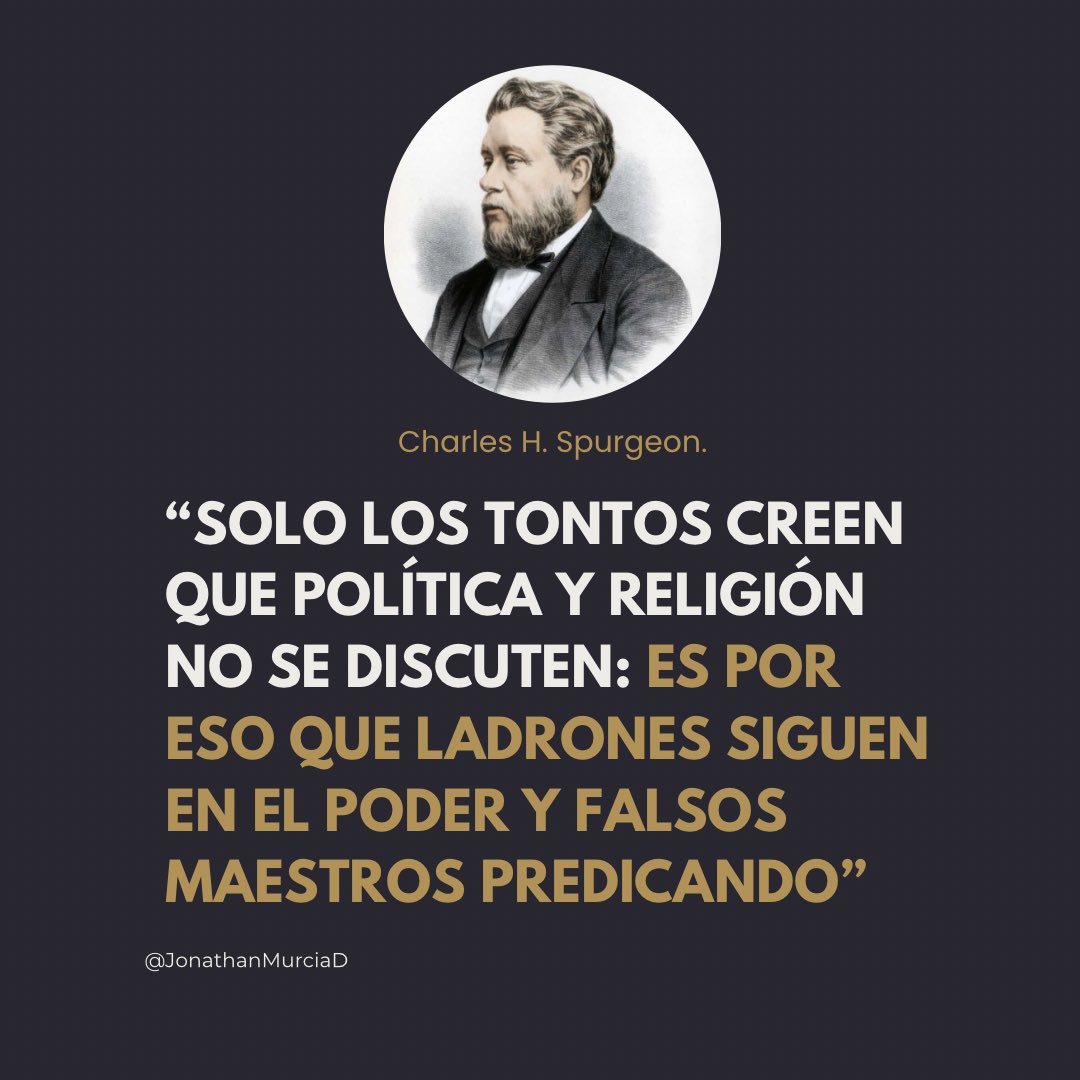 Charles H. Spurgeon.

“SOLO LOS TONTOS CREEN QUE POLÍTICA Y RELIGIÓN NO SE DISCUTEN: ES POR ESO QUE LADRONES SIGUEN EN EL PODER Y FALSOS MAESTROS PREDICANDO”

@JonathanMurciaD